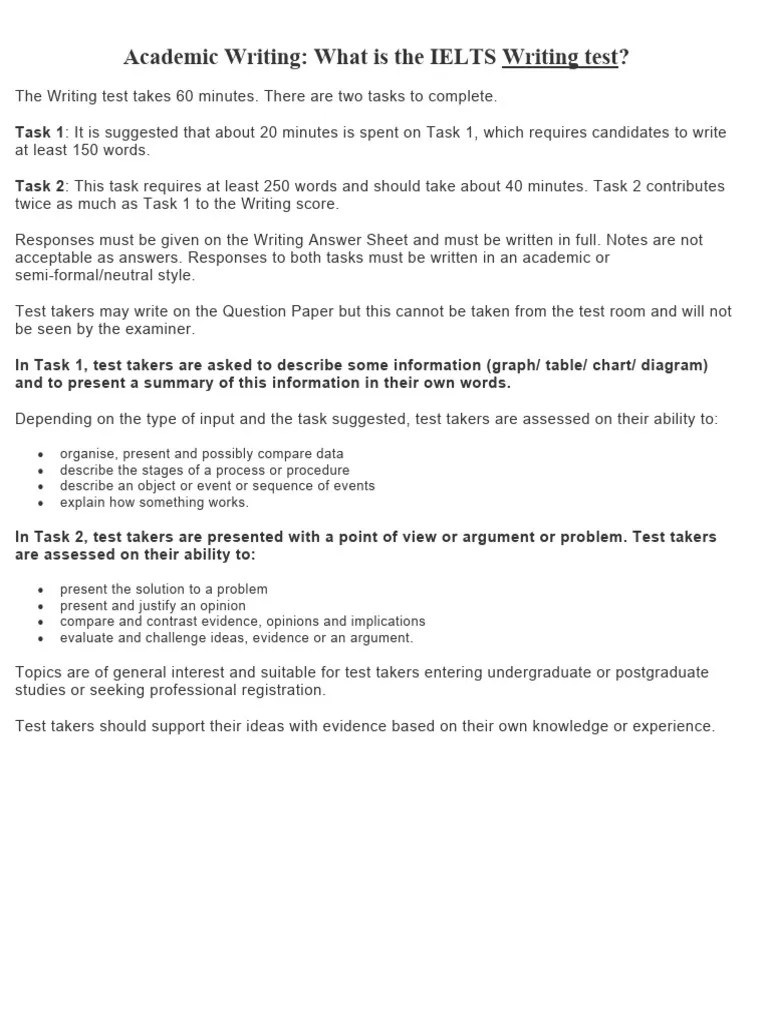 Academic Writing: What is the IELTS Writing test?

The Writing test takes 60 minutes. There are two tasks to complete.

Task 1: It is suggested that about 20 minutes is spent on Task 1, which requires candidates to write at least 150 words.

Task 2: This task requires at least 250 words and should take about 40 minutes. Task 2 contributes twice as much as Task 1 to the Writing score.

Responses must be given on the Writing Answer Sheet and must be written in full. Notes are not acceptable as answers. Responses to both tasks must be written in an academic or semi-formal/neutral style.

Test takers may write on the Question Paper but this cannot be taken from the test room and will not be seen by the examiner.

In Task 1, test takers are asked to describe some information (graph/ table/ chart/ diagram) and to present a summary of this information in their own words.

Depending on the type of input and the task suggested, test takers are assessed on their ability to:

- organise, present and possibly compare data
- describe the stages of a process or procedure
- describe an object or event or sequence of events
- explain how something works.

In Task 2, test takers are presented with a point of view or argument or problem. Test takers are assessed on their ability to:

- present the solution to a problem
- present and justify an opinion
- compare and contrast evidence, opinions and implications
- evaluate and challenge ideas, evidence or an argument.

Topics are of general interest and suitable for test takers entering undergraduate or postgraduate studies or seeking professional registration.

Test takers should support their ideas with evidence based on their own knowledge or experience.